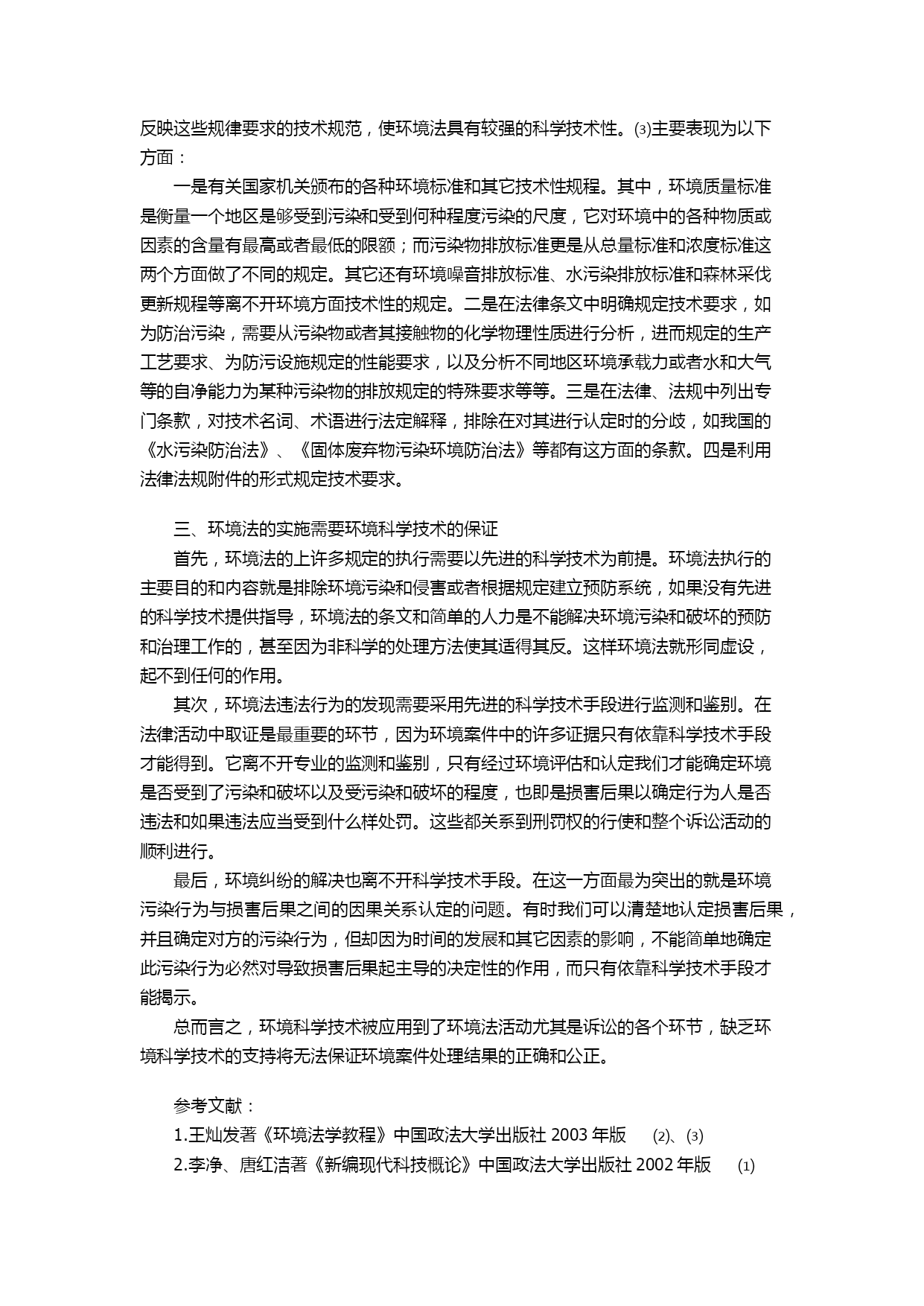 反映这些规律要求的技术规范，使环境法具有较强的科学技术性。⑶主要表现为以下方面：

一是有关国家机关颁布的各种环境标准和其它技术性规程。其中，环境质量标准是衡量一个地区是够受到污染和受到何种程度污染的尺度，它对环境中的各种物质或因素的含量有最高或者最低的限额；而污染物排放标准更是从总量标准和浓度标准这两个方面做了不同的规定。其它还有环境噪音排放标准、水污染排放标准和森林采伐更新规程等离不开环境方面技术性的规定。二是在法律条文中明确规定技术要求，如为防治污染，需要从污染物或者其接触物的化学物理性质进行分析，进而规定的生产工艺要求、为防污设施规定的性能要求，以及分析不同地区环境承载力或者水和大气等的自净能力为某种污染物的排放规定的特殊要求等等。三是在法律、法规中列出专门条款，对技术名词、术语进行法定解释，排除在对其进行认定时的分歧，如我国的《水污染防治法》、《固体废弃物污染环境防治法》等都有这方面的条款。四是利用法律法规附件的形式规定技术要求。

三、环境法的实施需要环境科学技术的保证

首先，环境法的上许多规定的执行需要以先进的科学技术为前提。环境法执行的主要目的和内容就是排除环境污染和侵害或者根据规定建立预防系统，如果没有先进的科学技术提供指导，环境法的条文和简单的人力是不能解决环境污染和破坏的预防和治理工作的，甚至因为非科学的处理方法使其适得其反。这样环境法就形同虚设，起不到任何的作用。

其次，环境法违法行为的发现需要采用先进的科学技术手段进行监测和鉴别。在法律活动中取证是最重要的环节，因为环境案件中的许多证据只有依靠科学技术手段才能得到。它离不开专业的监测和鉴别，只有经过环境评估和认定我们才能确定环境是否受到了污染和破坏以及受污染和破坏的程度，也即是损害后果以确定行为人是否违法和如果违法应当受到什么样处罚。这些都关系到刑罚权的行使和整个诉讼活动的顺利进行。

最后，环境纠纷的解决也离不开科学技术手段。在这一方面最为突出的就是环境污染行为与损害后果之间的因果关系认定的问题。有时我们可以清楚地认定损害后果，并且确定对方的污染行为，但却因为时间的发展和其它因素的影响，不能简单地确定此污染行为必然对导致损害后果起主导的决定性的作用，而只有依靠科学技术手段才能揭示。

总而言之，环境科学技术被应用到了环境法活动尤其是诉讼的各个环节，缺乏环境科学技术的支持将无法保证环境案件处理结果的正确和公正。

参考文献：
1.王灿发著《环境法学教程》中国政法大学出版社 2003 年版　⑵、⑶
2.李净、唐红洁著《新编现代科技概论》中国政法大学出版社 2002 年版　⑴